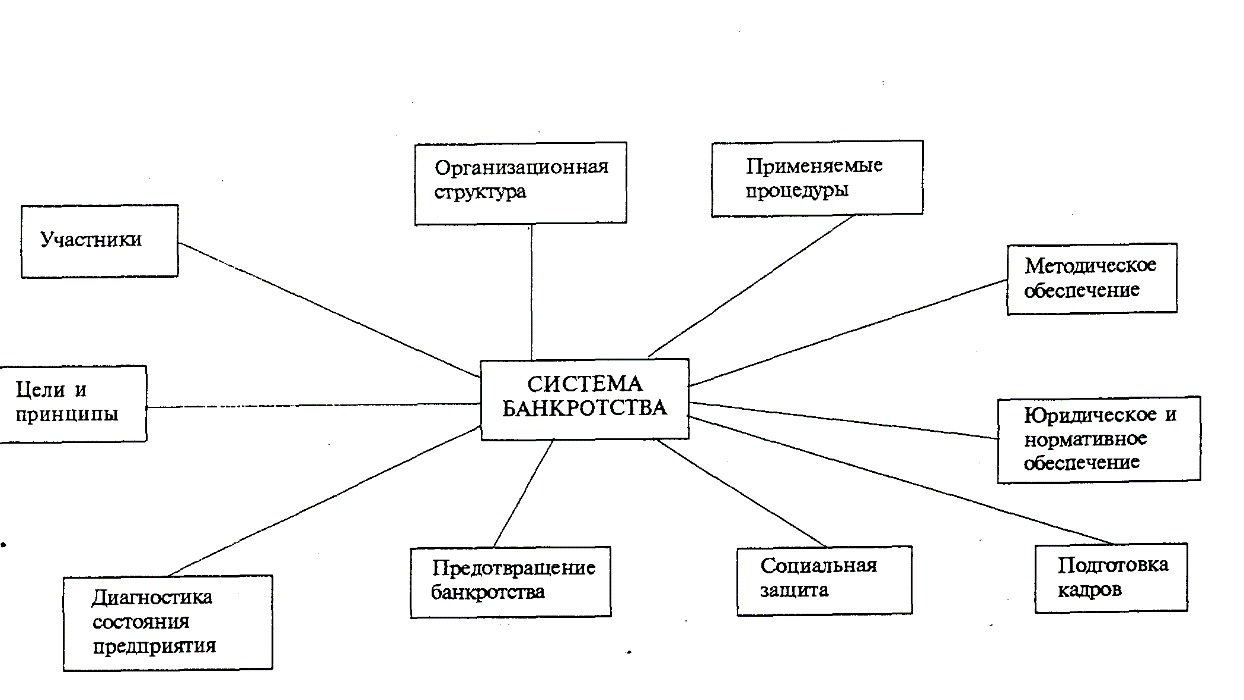 Организационная структура

Применяемые процедуры

Участники

Методическое обеспечение

Цели и принципы

СИСТЕМА БАНКРОТСТВА

Юридическое и нормативное обеспечение

Диагностика состояния предприятия

Предотвращение банкротства

Социальная защита

Подготовка кадров